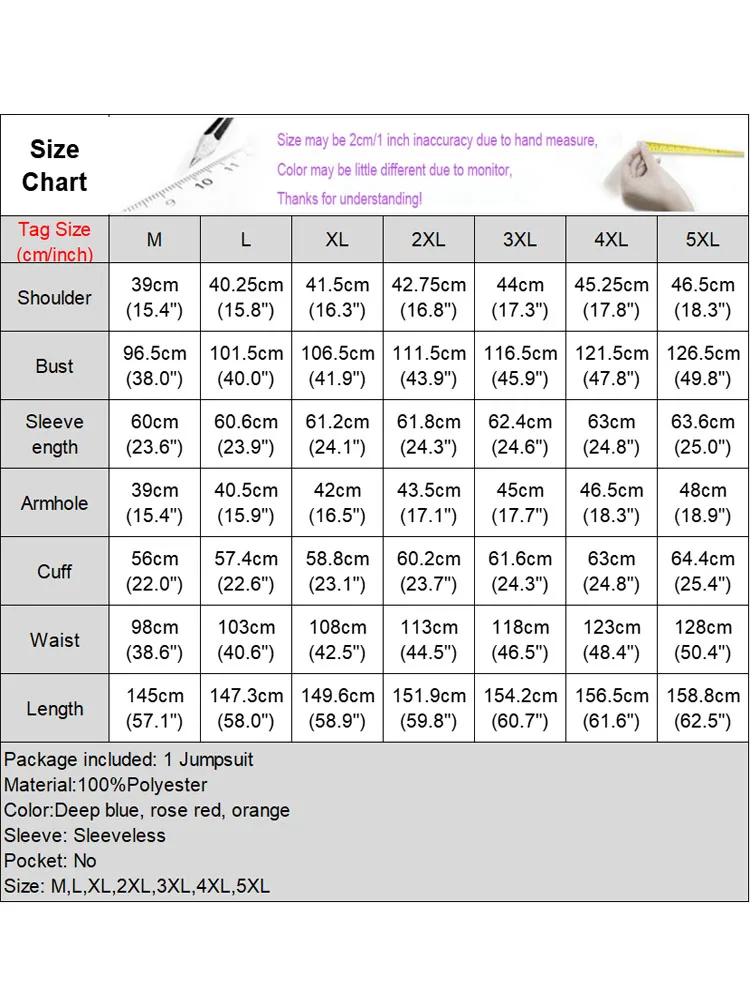 Size Chart

Size may be 2cm/1 inch inaccuracy due to hand measure,
Color may be little different due to monitor,
Thanks for understanding!

| Tag Size (cm/inch) | M | L | XL | 2XL | 3XL | 4XL | 5XL |
|---|---|---|---|---|---|---|---|
| Shoulder | 39cm (15.4") | 40.25cm (15.8") | 41.5cm (16.3") | 42.75cm (16.8") | 44cm (17.3") | 45.25cm (17.8") | 46.5cm (18.3") |
| Bust | 96.5cm (38.0") | 101.5cm (40.0") | 106.5cm (41.9") | 111.5cm (43.9") | 116.5cm (45.9") | 121.5cm (47.8") | 126.5cm (49.8") |
| Sleeve ength | 60cm (23.6") | 60.6cm (23.9") | 61.2cm (24.1") | 61.8cm (24.3") | 62.4cm (24.6") | 63cm (24.8") | 63.6cm (25.0") |
| Armhole | 39cm (15.4") | 40.5cm (15.9") | 42cm (16.5") | 43.5cm (17.1") | 45cm (17.7") | 46.5cm (18.3") | 48cm (18.9") |
| Cuff | 56cm (22.0") | 57.4cm (22.6") | 58.8cm (23.1") | 60.2cm (23.7") | 61.6cm (24.3") | 63cm (24.8") | 64.4cm (25.4") |
| Waist | 98cm (38.6") | 103cm (40.6") | 108cm (42.5") | 113cm (44.5") | 118cm (46.5") | 123cm (48.4") | 128cm (50.4") |
| Length | 145cm (57.1") | 147.3cm (58.0") | 149.6cm (58.9") | 151.9cm (59.8") | 154.2cm (60.7") | 156.5cm (61.6") | 158.8cm (62.5") |

Package included: 1 Jumpsuit
Material:100%Polyester
Color:Deep blue, rose red, orange
Sleeve: Sleeveless
Pocket: No
Size: M,L,XL,2XL,3XL,4XL,5XL